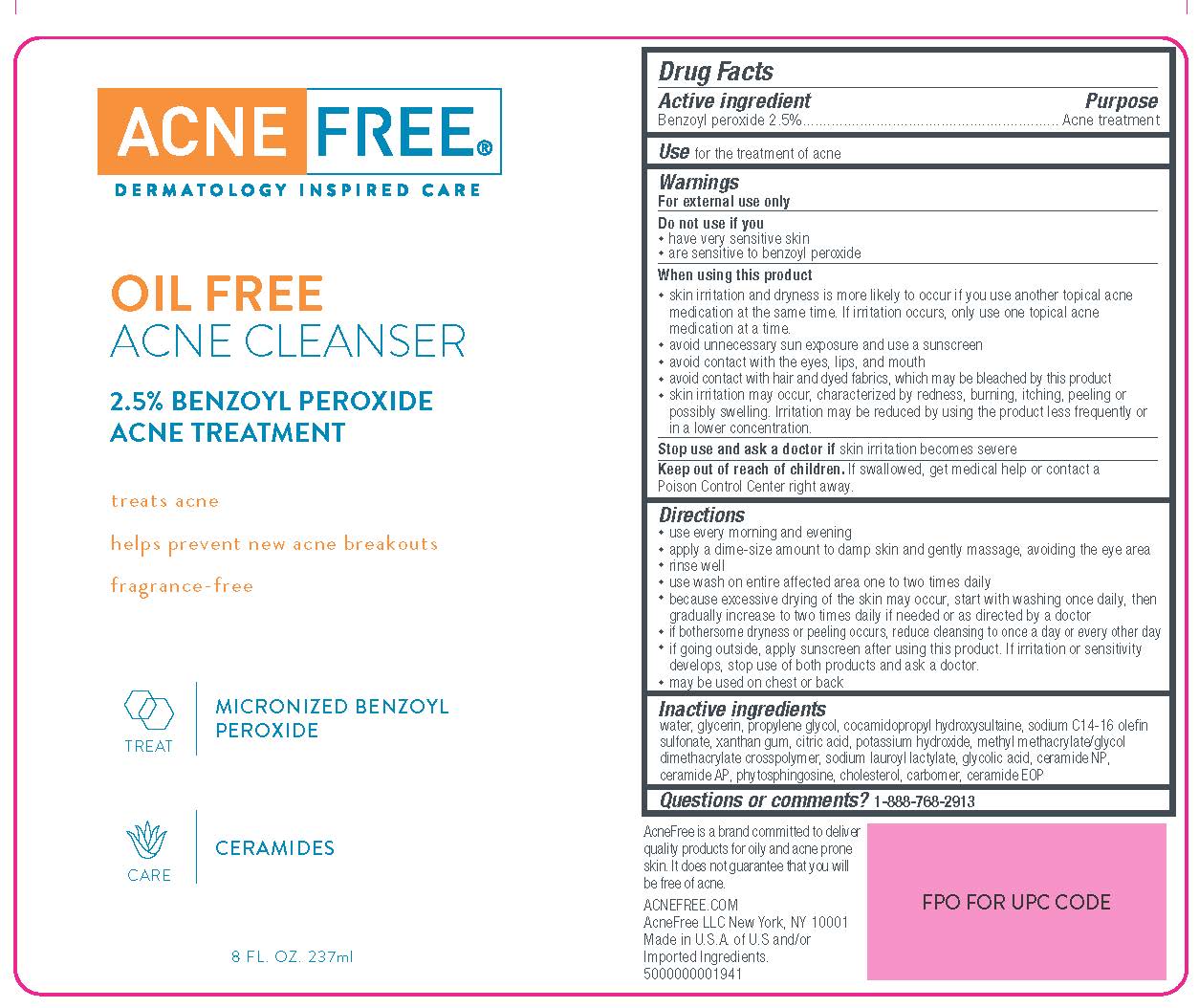 ACNE FREE®

DERMATOLOGY INSPIRED CARE

OIL FREE
ACNE CLEANSER

2.5% BENZOYL PEROXIDE
ACNE TREATMENT

treats acne

helps prevent new acne breakouts

fragrance-free

TREAT

MICRONIZED BENZOYL PEROXIDE

CARE

CERAMIDES

8 FL. OZ. 237ml

Drug Facts

Active ingredient
Purpose

Benzoyl peroxide 2.5% Acne treatment

Use for the treatment of acne

Warnings

For external use only

Do not use if you
• have very sensitive skin
• are sensitive to benzoyl peroxide

When using this product
• skin irritation and dryness is more likely to occur if you use another topical acne medication at the same time. If irritation occurs, only use one topical acne medication at a time.
• avoid unnecessary sun exposure and use a sunscreen
• avoid contact with the eyes, lips, and mouth
• avoid contact with hair and dyed fabrics, which may be bleached by this product
• skin irritation may occur, characterized by redness, burning, itching, peeling or possibly swelling. Irritation may be reduced by using the product less frequently or in a lower concentration.

Stop use and ask a doctor if skin irritation becomes severe

Keep out of reach of children. If swallowed, get medical help or contact a Poison Control Center right away.

Directions
• use every morning and evening
• apply a dime-size amount to damp skin and gently massage, avoiding the eye area
• rinse well
• use wash on entire affected area one to two times daily
• because excessive drying of the skin may occur, start with washing once daily, then gradually increase to two times daily if needed or as directed by a doctor
• if bothersome dryness or peeling occurs, reduce cleansing to once a day or every other day
• if going outside, apply sunscreen after using this product. If irritation or sensitivity develops, stop use of both products and ask a doctor.
• may be used on chest or back

Inactive ingredients
water, glycerin, propylene glycol, cocamidopropyl hydroxysultaine, sodium C14-16 olefin sulfonate, xanthan gum, citric acid, potassium hydroxide, methyl methacrylate/glycol dimethacrylate crosspolymer, sodium lauroyl lactylate, glycolic acid, ceramide NP, ceramide AP, phytosphingosine, cholesterol, carbomer, ceramide EOP

Questions or comments? 1-888-768-2913

AcneFree is a brand committed to deliver quality products for oily and acne prone skin. It does not guarantee that you will be free of acne.

ACNEFREE.COM
AcneFree LLC New York, NY 10001
Made in U.S.A. of U.S and/or Imported Ingredients.
5000000001941

FPO FOR UPC CODE